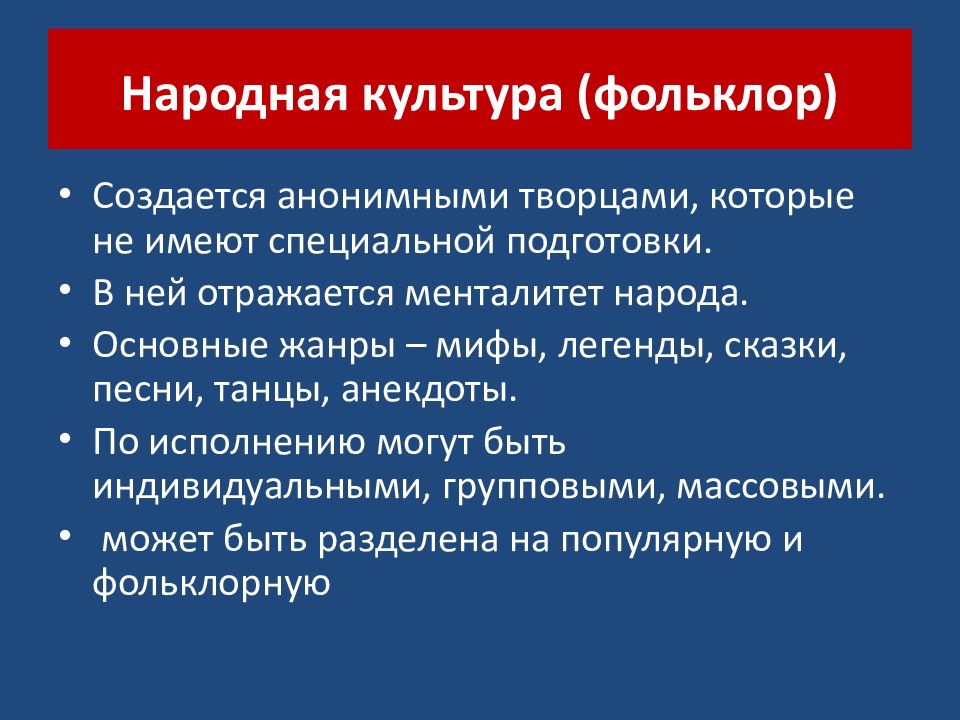 Народная культура (фольклор)

• Создается анонимными творцами, которые не имеют специальной подготовки.
• В ней отражается менталитет народа.
• Основные жанры – мифы, легенды, сказки, песни, танцы, анекдоты.
• По исполнению могут быть индивидуальными, групповыми, массовыми.
• может быть разделена на популярную и фольклорную